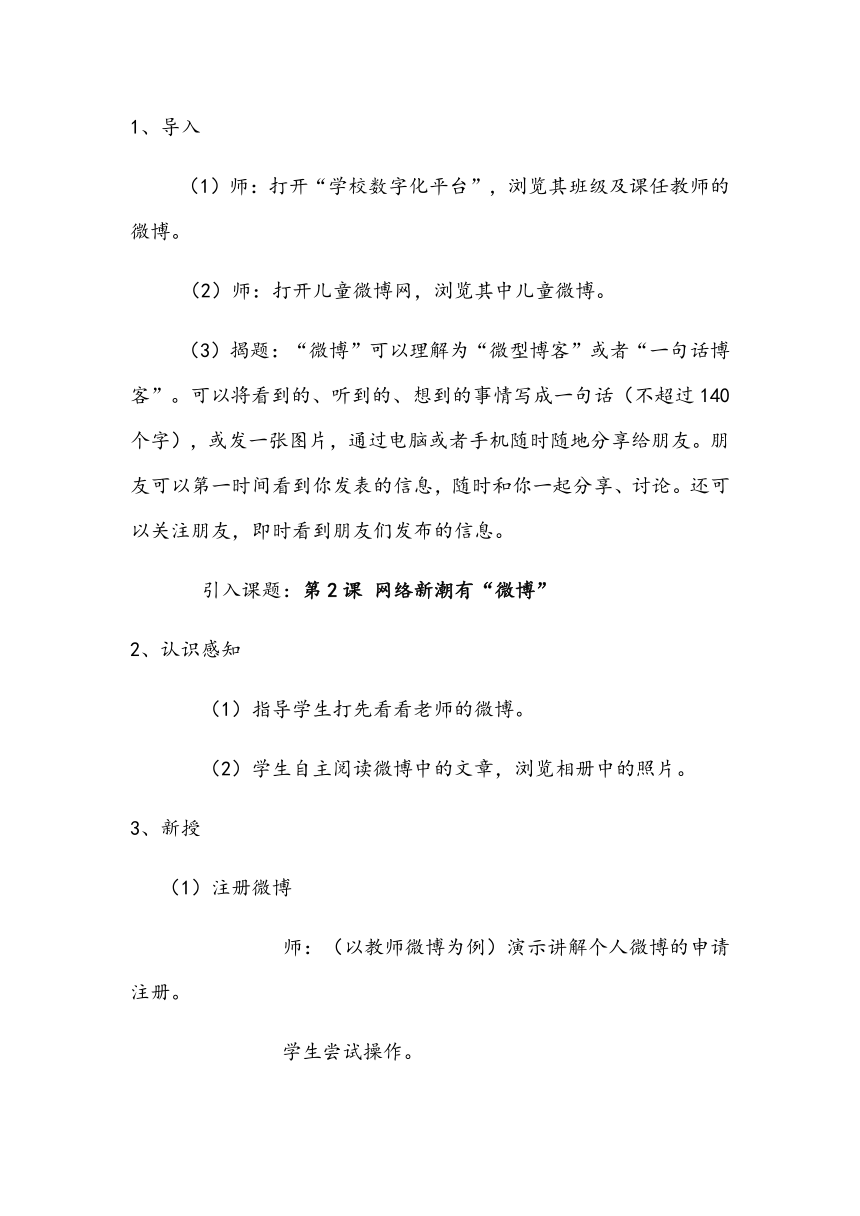 1、导入

（1）师：打开“学校数字化平台”，浏览其班级及课任教师的微博。

（2）师：打开儿童微博网，浏览其中儿童微博。

（3）揭题：“微博”可以理解为“微型博客”或者“一句话博客”。可以将看到的、听到的、想到的事情写成一句话（不超过140个字），或发一张图片，通过电脑或者手机随时随地分享给朋友。朋友可以第一时间看到你发表的信息，随时和你一起分享、讨论。还可以关注朋友，即时看到朋友们发布的信息。

引入课题：第2课 网络新潮有“微博”

2、认识感知

（1）指导学生打先看看老师的微博。

（2）学生自主阅读微博中的文章，浏览相册中的照片。

3、新授

（1）注册微博

师：（以教师微博为例）演示讲解个人微博的申请注册。

学生尝试操作。